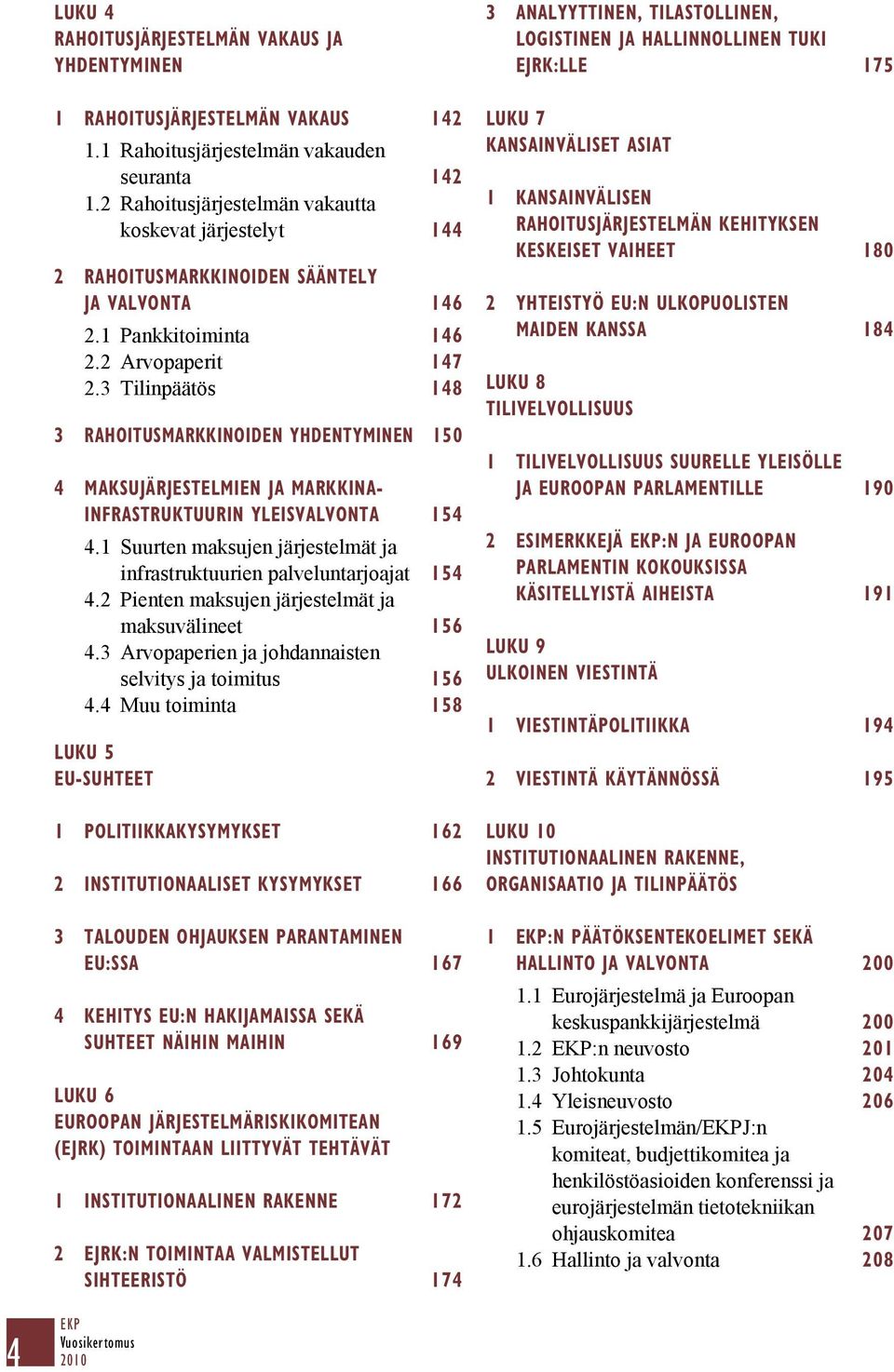 LUKU 4
RAHOITUSJÄRJESTELMÄN VAKAUS JA YHDENTYMINEN

1 RAHOITUSJÄRJESTELMÄN VAKAUS 142
1.1 Rahoitusjärjestelmän vakauden seuranta 142
1.2 Rahoitusjärjestelmän vakautta koskevat järjestelyt 144

2 RAHOITUSMARKKINOIDEN SÄÄNTELY JA VALVONTA 146
2.1 Pankkitoiminta 146
2.2 Arvopaperit 147
2.3 Tilinpäätös 148

3 RAHOITUSMARKKINOIDEN YHDENTYMINEN 150

4 MAKSUJÄRJESTELMIEN JA MARKKINAINFRASTRUKTUURIN YLEISVALVONTA 154
4.1 Suurten maksujen järjestelmät ja infrastruktuurien palveluntarjoajat 154
4.2 Pienten maksujen järjestelmät ja maksuvälineet 156
4.3 Arvopaperien ja johdannaisten selvitys ja toimitus 156
4.4 Muu toiminta 158

LUKU 5
EU-SUHTEET

1 POLITIIKKAKYSYMYKSET 162

2 INSTITUTIONAALISET KYSYMYKSET 166

3 TALOUDEN OHJAUKSEN PARANTAMINEN EU:SSA 167

4 KEHITYS EU:N HAKIJAMAISSA SEKÄ SUHTEET NÄIHIN MAIHIN 169

LUKU 6
EUROOPAN JÄRJESTELMÄRISKIKOMITEAN (EJRK) TOIMINTAAN LIITTYVÄT TEHTÄVÄT

1 INSTITUTIONAALINEN RAKENNE 172

2 EJRK:N TOIMINTAA VALMISTELLUT SIHTEERISTÖ 174

3 ANALYYTTINEN, TILASTOLLINEN, LOGISTINEN JA HALLINNOLLINEN TUKI EJRK:LLE 175

LUKU 7
KANSAINVÄLISET ASIAT

1 KANSAINVÄLISEN RAHOITUSJÄRJESTELMÄN KEHITYKSEN KESKEISET VAIHEET 180

2 YHTEISTYÖ EU:N ULKOPUOLISTEN MAIDEN KANSSA 184

LUKU 8
TILIVELVOLLISUUS

1 TILIVELVOLLISUUS SUURELLE YLEISÖLLE JA EUROOPAN PARLAMENTILLE 190

2 ESIMERKKEJÄ EKP:N JA EUROOPAN PARLAMENTIN KOKOUKSISSA KÄSITELLYISTÄ AIHEISTA 191

LUKU 9
ULKOINEN VIESTINTÄ

1 VIESTINTÄPOLITIIKKA 194

2 VIESTINTÄ KÄYTÄNNÖSSÄ 195

LUKU 10
INSTITUTIONAALINEN RAKENNE, ORGANISAATIO JA TILINPÄÄTÖS

1 EKP:N PÄÄTÖKSENTEKOELIMET SEKÄ HALLINTO JA VALVONTA 200
1.1 Eurojärjestelmä ja Euroopan keskuspankkijärjestelmä 200
1.2 EKP:n neuvosto 201
1.3 Johtokunta 204
1.4 Yleisneuvosto 206
1.5 Eurojärjestelmän/EKPJ:n komiteat, budjettikomitea ja henkilöstöasioiden konferenssi ja eurojärjestelmän tietotekniikan ohjauskomitea 207
1.6 Hallinto ja valvonta 208

4
EKP
Vuosikertomus
2010